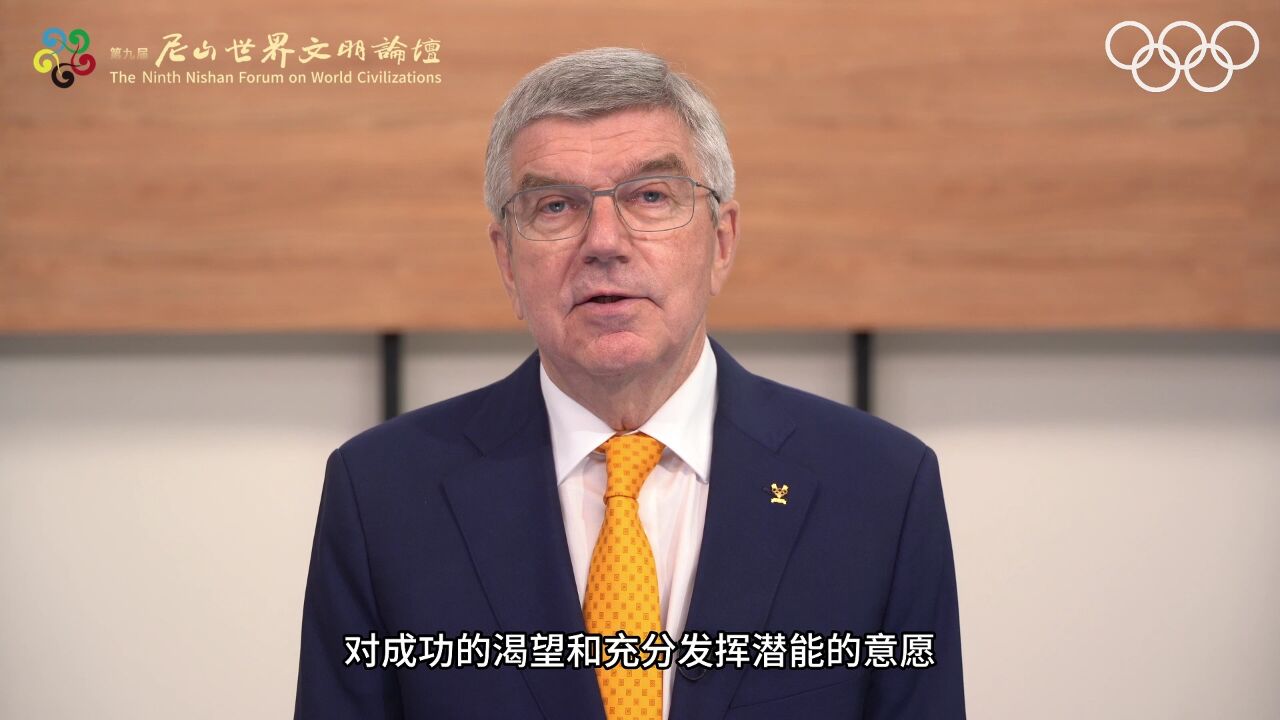 第九届 尼山世界文明論壇
The Ninth Nishan Forum on World Civilizations

对成功的渴望和充分发挥潜能的意愿